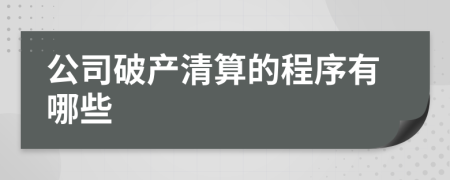 公司破产清算的程序有哪些